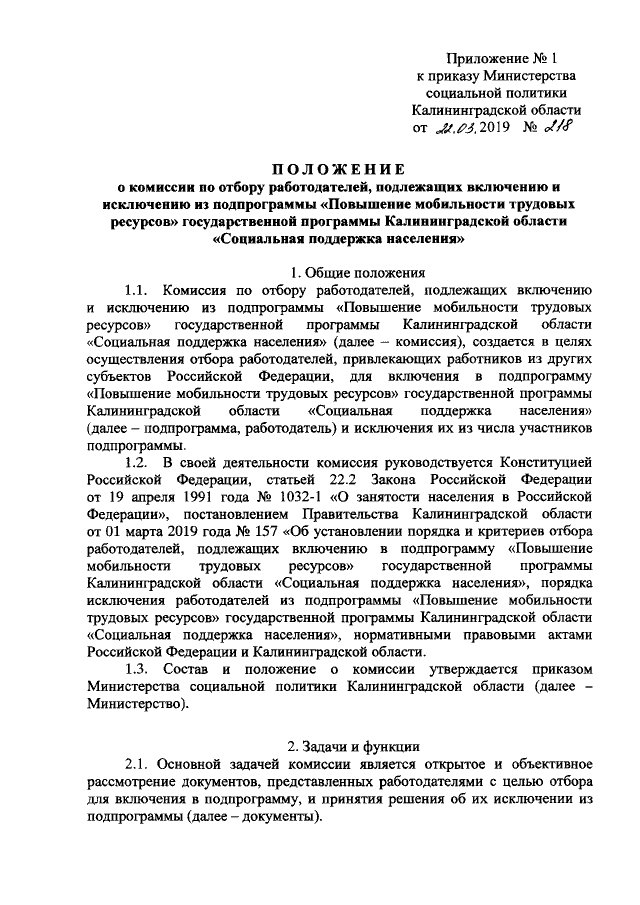 Приложение № 1
к приказу Министерства
социальной политики
Калининградской области
от 21.03.2019 № 218

ПОЛОЖЕНИЕ
о комиссии по отбору работодателей, подлежащих включению и исключению из подпрограммы «Повышение мобильности трудовых ресурсов» государственной программы Калининградской области «Социальная поддержка населения»

1. Общие положения

1.1. Комиссия по отбору работодателей, подлежащих включению и исключению из подпрограммы «Повышение мобильности трудовых ресурсов» государственной программы Калининградской области «Социальная поддержка населения» (далее – комиссия), создается в целях осуществления отбора работодателей, привлекающих работников из других субъектов Российской Федерации, для включения в подпрограмму «Повышение мобильности трудовых ресурсов» государственной программы Калининградской области «Социальная поддержка населения» (далее – подпрограмма, работодатель) и исключения их из числа участников подпрограммы.

1.2. В своей деятельности комиссия руководствуется Конституцией Российской Федерации, статьей 22.2 Закона Российской Федерации от 19 апреля 1991 года № 1032-1 «О занятости населения в Российской Федерации», постановлением Правительства Калининградской области от 01 марта 2019 года № 157 «Об установлении порядка и критериев отбора работодателей, подлежащих включению в подпрограмму «Повышение мобильности трудовых ресурсов» государственной программы Калининградской области «Социальная поддержка населения», порядка исключения работодателей из подпрограммы «Повышение мобильности трудовых ресурсов» государственной программы Калининградской области «Социальная поддержка населения», нормативными правовыми актами Российской Федерации и Калининградской области.

1.3. Состав и положение о комиссии утверждается приказом Министерства социальной политики Калининградской области (далее – Министерство).

2. Задачи и функции

2.1. Основной задачей комиссии является открытое и объективное рассмотрение документов, представленных работодателями с целью отбора для включения в подпрограмму, и принятия решения об их исключении из подпрограммы (далее – документы).